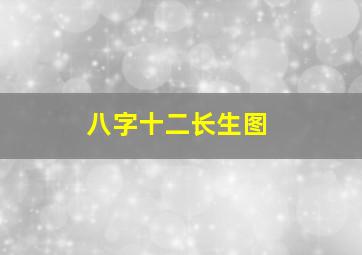 八字十二长生图